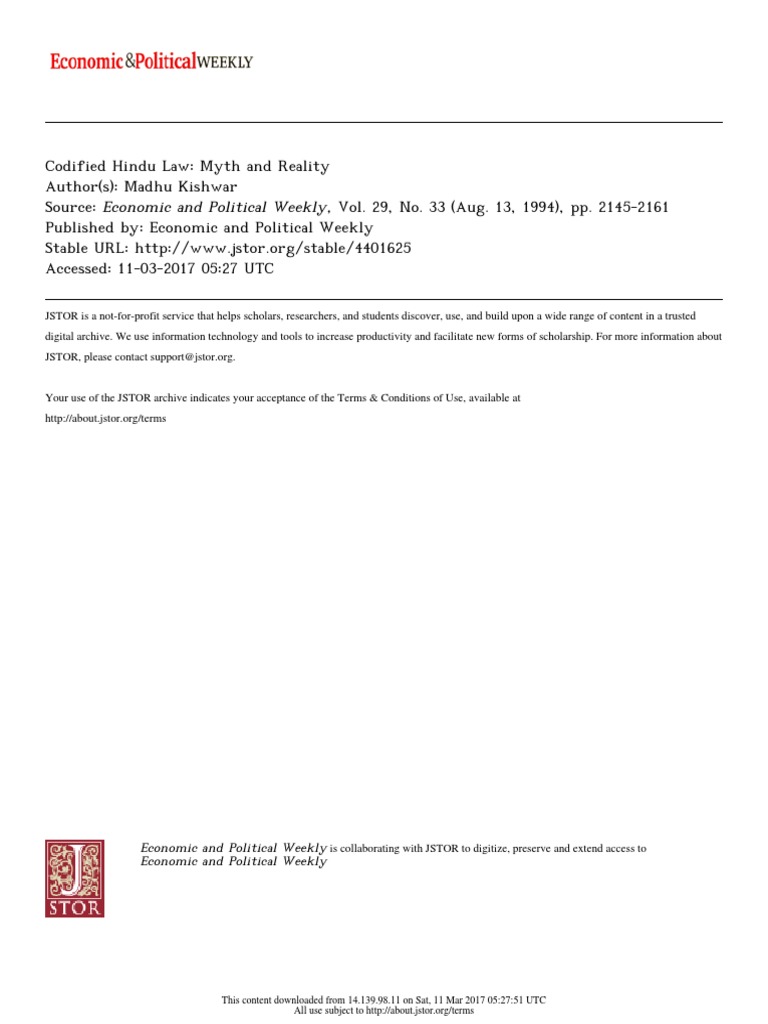 Economic&PoliticalWEEKLY

Codified Hindu Law: Myth and Reality
Author(s): Madhu Kishwar
Source: Economic and Political Weekly, Vol. 29, No. 33 (Aug. 13, 1994), pp. 2145-2161
Published by: Economic and Political Weekly
Stable URL: http://www.jstor.org/stable/4401625
Accessed: 11-03-2017 05:27 UTC

JSTOR is a not-for-profit service that helps scholars, researchers, and students discover, use, and build upon a wide range of content in a trusted digital archive. We use information technology and tools to increase productivity and facilitate new forms of scholarship. For more information about JSTOR, please contact support@jstor.org.

Your use of the JSTOR archive indicates your acceptance of the Terms & Conditions of Use, available at http://about.jstor.org/terms

JSTOR

Economic and Political Weekly is collaborating with JSTOR to digitize, preserve and extend access to Economic and Political Weekly

This content downloaded from 14.139.98.11 on Sat, 11 Mar 2017 05:27:51 UTC
All use subject to http://about.jstor.org/terms